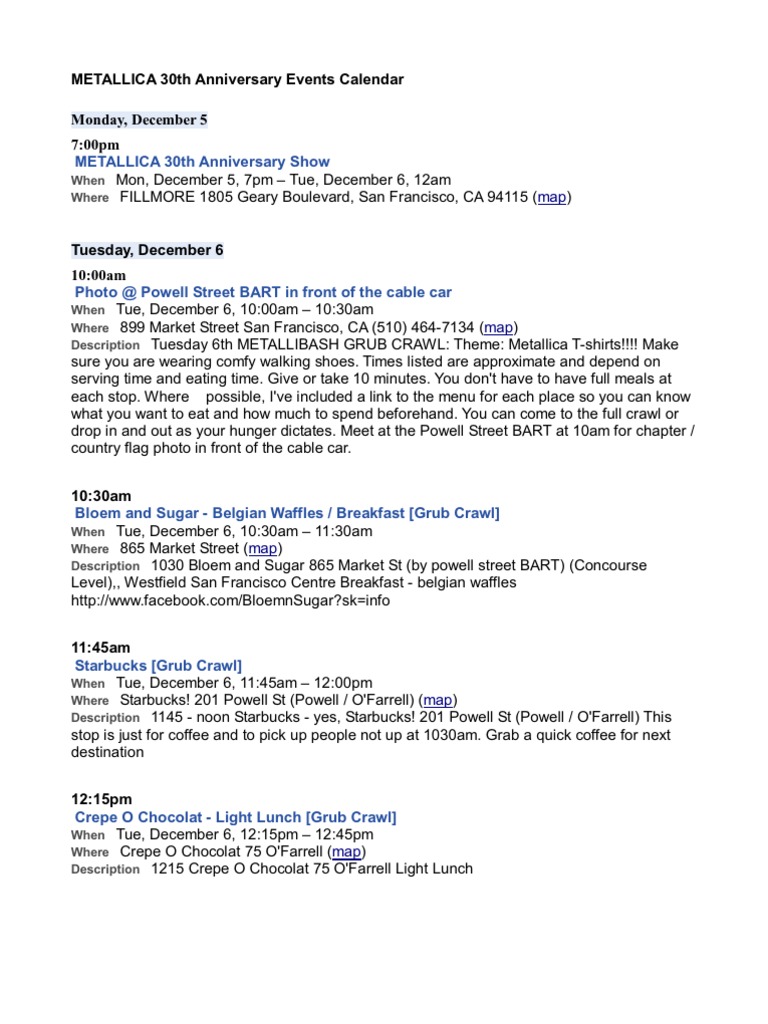 METALLICA 30th Anniversary Events Calendar

Monday, December 5

7:00pm
METALLICA 30th Anniversary Show
When Mon, December 5, 7pm – Tue, December 6, 12am
Where FILLMORE 1805 Geary Boulevard, San Francisco, CA 94115 (map)

Tuesday, December 6

10:00am
Photo @ Powell Street BART in front of the cable car
When Tue, December 6, 10:00am – 10:30am
Where 899 Market Street San Francisco, CA (510) 464-7134 (map)
Description Tuesday 6th METALLIBASH GRUB CRAWL: Theme: Metallica T-shirts!!!! Make sure you are wearing comfy walking shoes. Times listed are approximate and depend on serving time and eating time. Give or take 10 minutes. You don't have to have full meals at each stop. Where possible, I've included a link to the menu for each place so you can know what you want to eat and how much to spend beforehand. You can come to the full crawl or drop in and out as your hunger dictates. Meet at the Powell Street BART at 10am for chapter / country flag photo in front of the cable car.

10:30am
Bloem and Sugar - Belgian Waffles / Breakfast [Grub Crawl]
When Tue, December 6, 10:30am – 11:30am
Where 865 Market Street (map)
Description 1030 Bloem and Sugar 865 Market St (by powell street BART) (Concourse Level),, Westfield San Francisco Centre Breakfast - belgian waffles http://www.facebook.com/BloemnSugar?sk=info

11:45am
Starbucks [Grub Crawl]
When Tue, December 6, 11:45am – 12:00pm
Where Starbucks! 201 Powell St (Powell / O'Farrell) (map)
Description 1145 - noon Starbucks - yes, Starbucks! 201 Powell St (Powell / O'Farrell) This stop is just for coffee and to pick up people not up at 1030am. Grab a quick coffee for next destination

12:15pm
Crepe O Chocolat - Light Lunch [Grub Crawl]
When Tue, December 6, 12:15pm – 12:45pm
Where Crepe O Chocolat 75 O'Farrell (map)
Description 1215 Crepe O Chocolat 75 O'Farrell Light Lunch